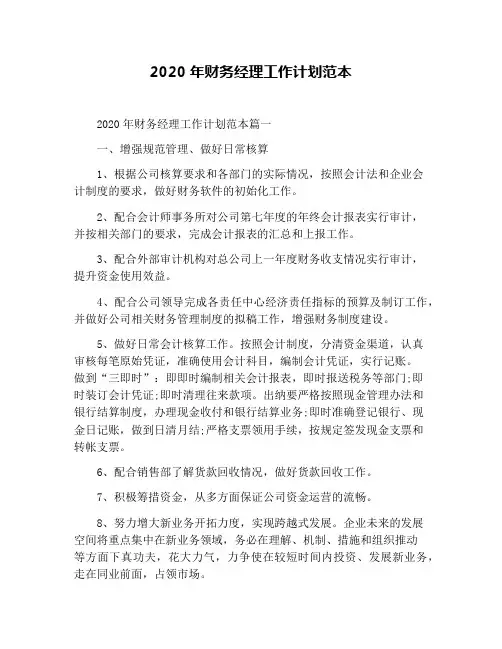 2020 年财务经理工作计划范本

2020 年财务经理工作计划范本篇一

一、增强规范管理、做好日常核算

1、根据公司核算要求和各部门的实际情况，按照会计法和企业会计制度的要求，做好财务软件的初始化工作。

2、配合会计师事务所对公司第七年度的年终会计报表实行审计，并按相关部门的要求，完成会计报表的汇总和上报工作。

3、配合外部审计机构对总公司上一年度财务收支情况实行审计，提升资金使用效益。

4、配合公司领导完成各责任中心经济责任指标的预算及制订工作，并做好公司相关财务管理制度的拟稿工作，增强财务制度建设。

5、做好日常会计核算工作。按照会计制度，分清资金渠道，认真审核每笔原始凭证，准确使用会计科目，编制会计凭证，实行记账。做到“三即时”：即即时编制相关会计报表，即时报送税务等部门;即时装订会计凭证;即时清理往来款项。出纳要严格按照现金管理办法和银行结算制度，办理现金收付和银行结算业务;即时准确登记银行、现金日记账，做到日清月结;严格支票领用手续，按规定签发现金支票和转帐支票。

6、配合销售部了解货款回收情况，做好货款回收工作。

7、积极筹措资金，从多方面保证公司资金运营的流畅。

8、努力增大新业务开拓力度，实现跨越式发展。企业未来的发展空间将重点集中在新业务领域，务必在理解、机制、措施和组织推动等方面下真功夫，花大力气，力争使在较短时间内投资、发展新业务，走在同业前面，占领市场。